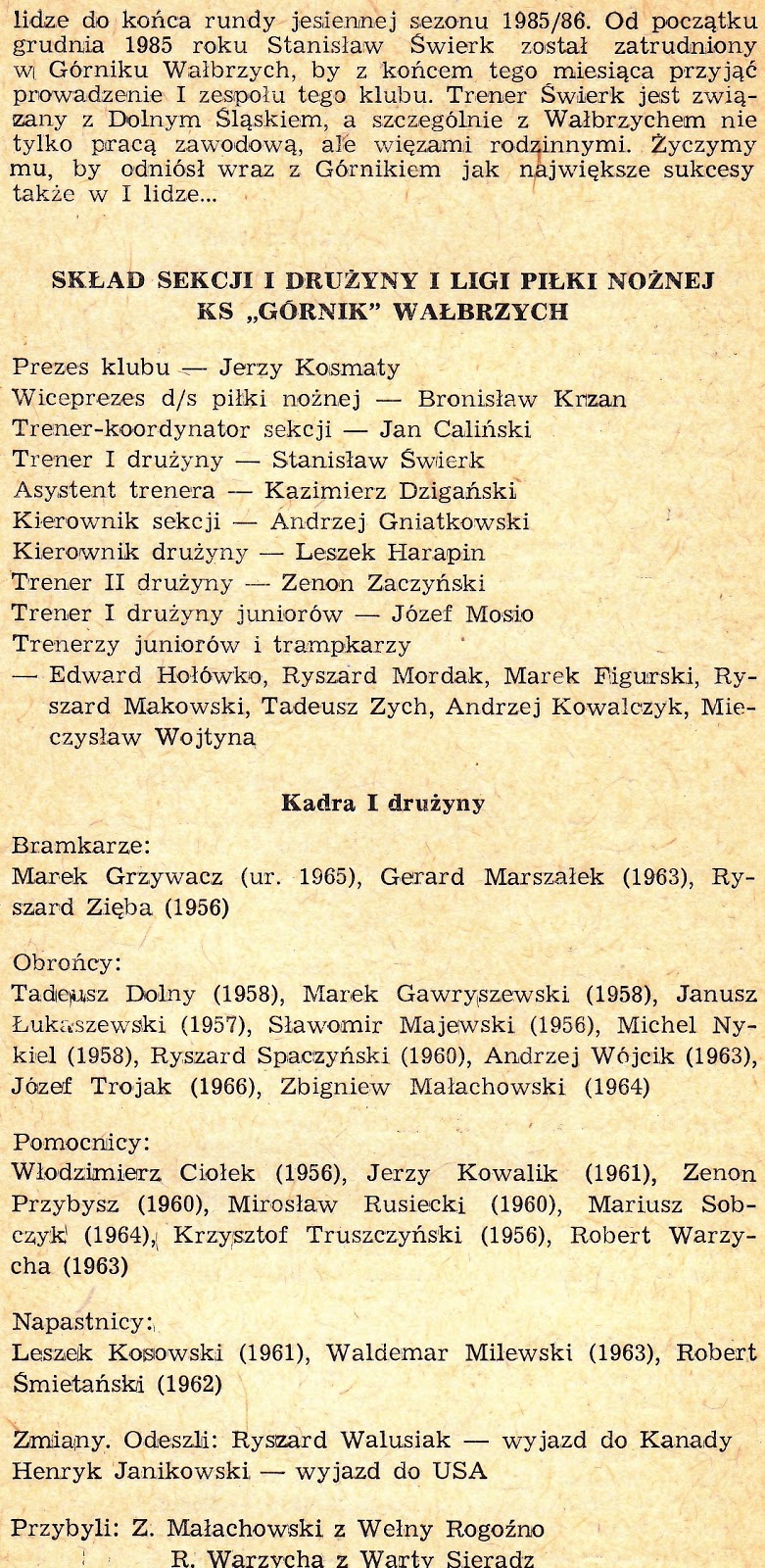 lidze do końca rundy jesiennej sezonu 1985/86. Od początku grudnia 1985 roku Stanisław Świerk został zatrudniony w Górniku Wałbrzych, by z końcem tego miesiąca przyjąć prowadzenie I zespołu tego klubu. Trener Świerk jest związany z Dolnym Śląskiem, a szczególnie z Wałbrzychem nie tylko pracą zawodową, ale więzami rodzinnymi. Życzymy mu, by odniósł wraz z Górnikiem jak największe sukcesy także w I lidze...

SKŁAD SEKCJI I DRUŻYNY I LIGI PIŁKI NOŻNEJ KS „GÓRNIK" WAŁBRZYCH

Prezes klubu — Jerzy Kosmaty
Wiceprezes d/s piłki nożnej — Bronisław Krzan
Trener-koordynator sekcji — Jan Caliński
Trener I drużyny — Stanisław Świerk
Asystent trenera — Kazimierz Dzigański
Kierownik sekcji — Andrzej Gniatkowski
Kierownik drużyny — Leszek Harapin
Trener II drużyny — Zenon Zaczyński
Trener I drużyny juniorów — Józef Mosio
Trenerzy juniorów i trampkarzy
— Edward Hołówko, Ryszard Mordak, Marek Figurski, Ryszard Makowski, Tadeusz Zych, Andrzej Kowalczyk, Mieczysław Wojtyna

Kadra I drużyny

Bramkarze:
Marek Grzywacz (ur. 1965), Gerard Marszałek (1963), Ryszard Zięba (1956)

Obrońcy:
Tadeusz Dolny (1958), Marek Gawryszewski (1958), Janusz Łukaszewski (1957), Sławomir Majewski (1956), Michel Nykiel (1958), Ryszard Spaczyński (1960), Andrzej Wójcik (1963), Józef Trojak (1966), Zbigniew Małachowski (1964)

Pomocnicy:
Włodzimierz Ciołek (1956), Jerzy Kowalik (1961), Zenon Przybysz (1960), Mirosław Rusiecki (1960), Mariusz Sobczyk (1964), Krzysztof Truszczyński (1956), Robert Warzycha (1963)

Napastnicy:
Leszek Kosowski (1961), Waldemar Milewski (1963), Robert Śmietański (1962)

Zmiany. Odeszli: Ryszard Walusiak — wyjazd do Kanady
Henryk Janikowski — wyjazd do USA

Przybyli: Z. Małachowski z Wełny Rogoźno
R. Warzycha z Warty Sieradz